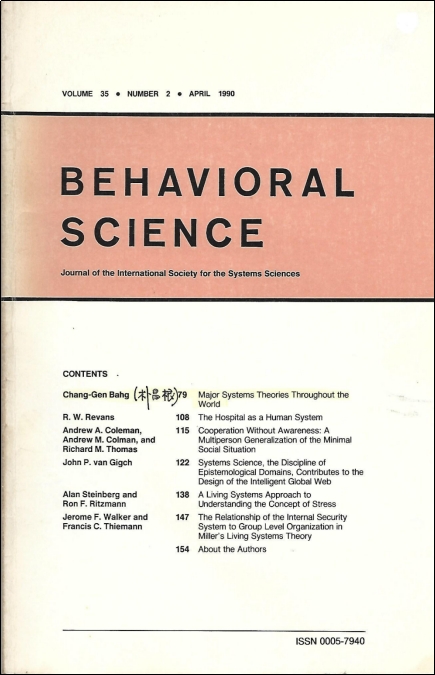 VOLUME 35 • NUMBER 2 • APRIL 1990

BEHAVIORAL SCIENCE

Journal of the International Society for the Systems Sciences

CONTENTS

| | | |
|---|---|---|
| Chang-Gen Bahg (朴昌根) | 79 | Major Systems Theories Throughout the World |
| R. W. Revans | 108 | The Hospital as a Human System |
| Andrew A. Coleman, Andrew M. Colman, and Richard M. Thomas | 115 | Cooperation Without Awareness: A Multiperson Generalization of the Minimal Social Situation |
| John P. van Gigch | 122 | Systems Science, the Discipline of Epistemological Domains, Contributes to the Design of the Intelligent Global Web |
| Alan Steinberg and Ron F. Ritzmann | 138 | A Living Systems Approach to Understanding the Concept of Stress |
| Jerome F. Walker and Francis C. Thiemann | 147 | The Relationship of the Internal Security System to Group Level Organization in Miller's Living Systems Theory |
| | 154 | About the Authors |

ISSN 0005-7940